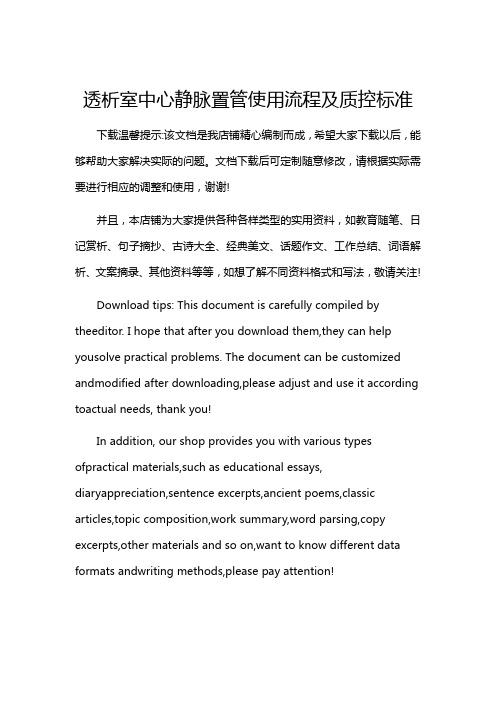 透析室中心静脉置管使用流程及质控标准

下载温馨提示:该文档是我店铺精心编制而成，希望大家下载以后，能够帮助大家解决实际的问题。文档下载后可定制随意修改，请根据实际需要进行相应的调整和使用，谢谢!

并且，本店铺为大家提供各种各样类型的实用资料，如教育随笔、日记赏析、句子摘抄、古诗大全、经典美文、话题作文、工作总结、词语解析、文案摘录、其他资料等等，如想了解不同资料格式和写法，敬请关注!

Download tips: This document is carefully compiled by theeditor. I hope that after you download them,they can help yousolve practical problems. The document can be customized andmodified after downloading,please adjust and use it according toactual needs, thank you!

In addition, our shop provides you with various types ofpractical materials,such as educational essays, diaryappreciation,sentence excerpts,ancient poems,classic articles,topic composition,work summary,word parsing,copy excerpts,other materials and so on,want to know different data formats andwriting methods,please pay attention!